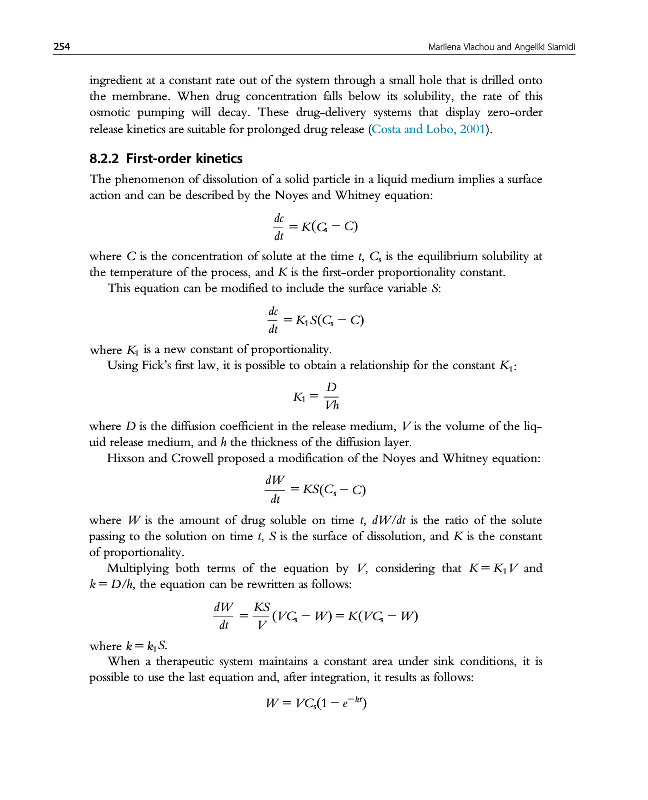 254 Marilena Vlachou and Angeliki Siamidi

ingredient at a constant rate out of the system through a small hole that is drilled onto the membrane. When drug concentration falls below its solubility, the rate of this osmotic pumping will decay. These drug-delivery systems that display zero-order release kinetics are suitable for prolonged drug release (Costa and Lobo, 2001).

8.2.2 First-order kinetics

The phenomenon of dissolution of a solid particle in a liquid medium implies a surface action and can be described by the Noyes and Whitney equation:

$\frac{dc}{dt} = K(C_s - C)$

where $C$ is the concentration of solute at the time $t$, $C_s$ is the equilibrium solubility at the temperature of the process, and $K$ is the first-order proportionality constant.

This equation can be modified to include the surface variable $S$:

$\frac{dc}{dt} = K_1 S(C_s - C)$

where $K_1$ is a new constant of proportionality.

Using Fick's first law, it is possible to obtain a relationship for the constant $K_1$:

$K_1 = \frac{D}{Vh}$

where $D$ is the diffusion coefficient in the release medium, $V$ is the volume of the liquid release medium, and $h$ the thickness of the diffusion layer.

Hixson and Crowell proposed a modification of the Noyes and Whitney equation:

$\frac{dW}{dt} = KS(C_s - C)$

where $W$ is the amount of drug soluble on time $t$, $dW/dt$ is the ratio of the solute passing to the solution on time $t$, $S$ is the surface of dissolution, and $K$ is the constant of proportionality.

Multiplying both terms of the equation by $V$, considering that $K = K_1 V$ and $k = D/h$, the equation can be rewritten as follows:

$\frac{dW}{dt} = \frac{KS}{V}(VC_s - W) = K(VC_s - W)$

where $k = k_1 S$.

When a therapeutic system maintains a constant area under sink conditions, it is possible to use the last equation and, after integration, it results as follows:

$W = VC_s(1 - e^{-kt})$